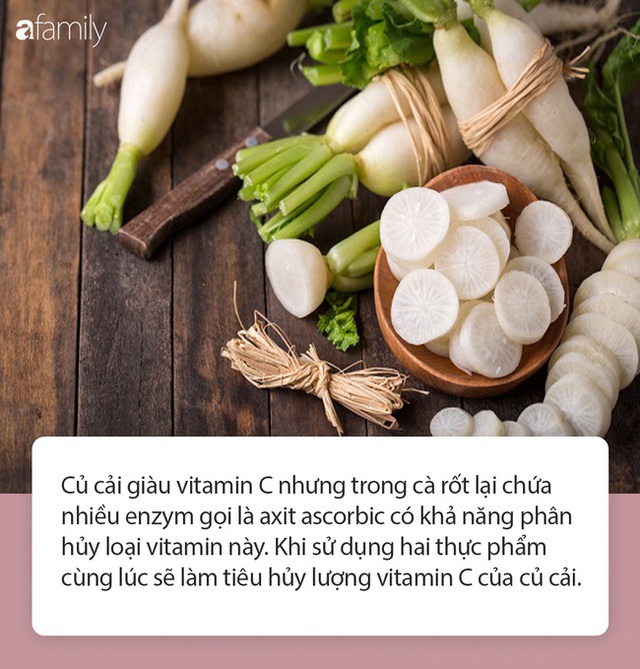 afamily

Củ cải giàu vitamin C nhưng trong cà rốt lại chứa nhiều enzym gọi là axit ascorbic có khả năng phân hủy loại vitamin này. Khi sử dụng hai thực phẩm cùng lúc sẽ làm tiêu hủy lượng vitamin C của củ cải.